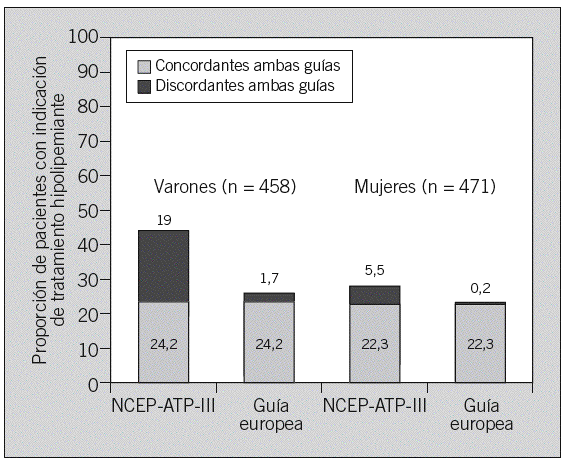 Proporción de pacientes con indicación de tratamiento hipolipemiante

100
90
80
70
60
50
40
30
20
10
0

Concordantes ambas guías
Discordantes ambas guías

Varones (n = 458)
Mujeres (n = 471)

19
24,2
1,7
24,2
5,5
22,3
0,2
22,3

NCEP-ATP-III
Guía europea
NCEP-ATP-III
Guía europea